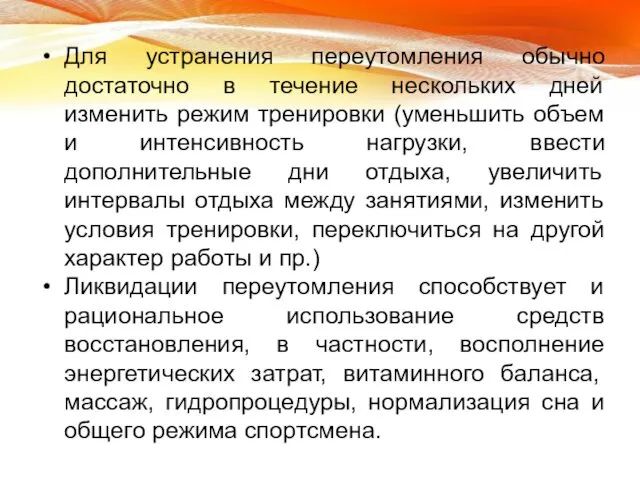 • Для устранения переутомления обычно достаточно в течение нескольких дней изменить режим тренировки (уменьшить объем и интенсивность нагрузки, ввести дополнительные дни отдыха, увеличить интервалы отдыха между занятиями, изменить условия тренировки, переключиться на другой характер работы и пр.)

• Ликвидации переутомления способствует и рациональное использование средств восстановления, в частности, восполнение энергетических затрат, витаминного баланса, массаж, гидропроцедуры, нормализация сна и общего режима спортсмена.